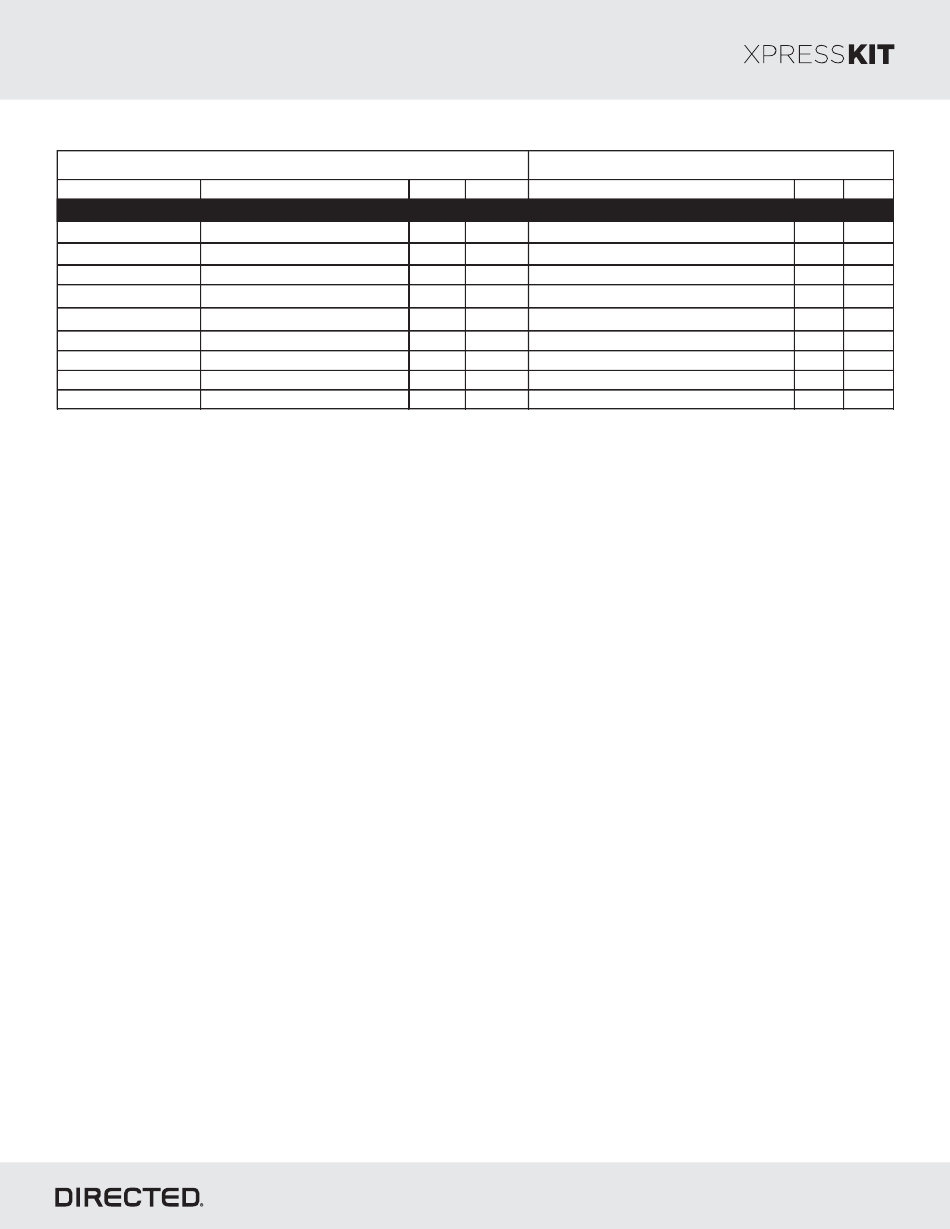 XPRESSKIT

DIRECTED.